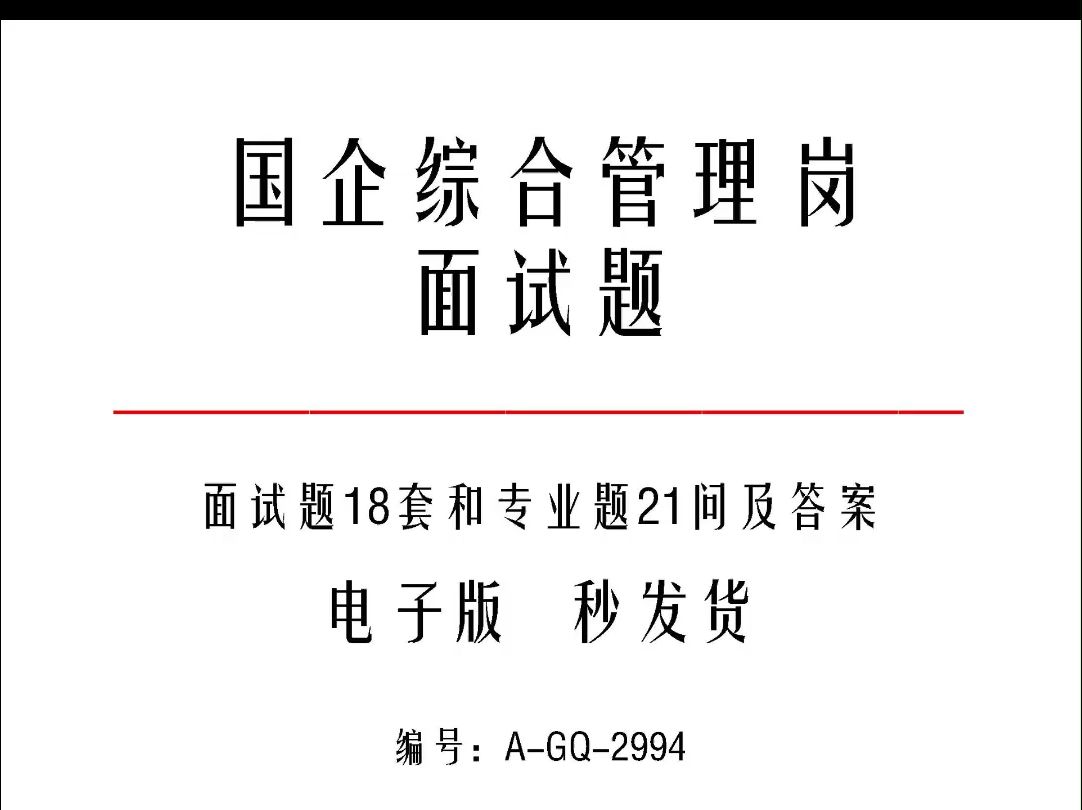 国企综合管理岗
面试题

面试题18套和专业题21问及答案

电子版　秒发货

编号：A-GQ-2994